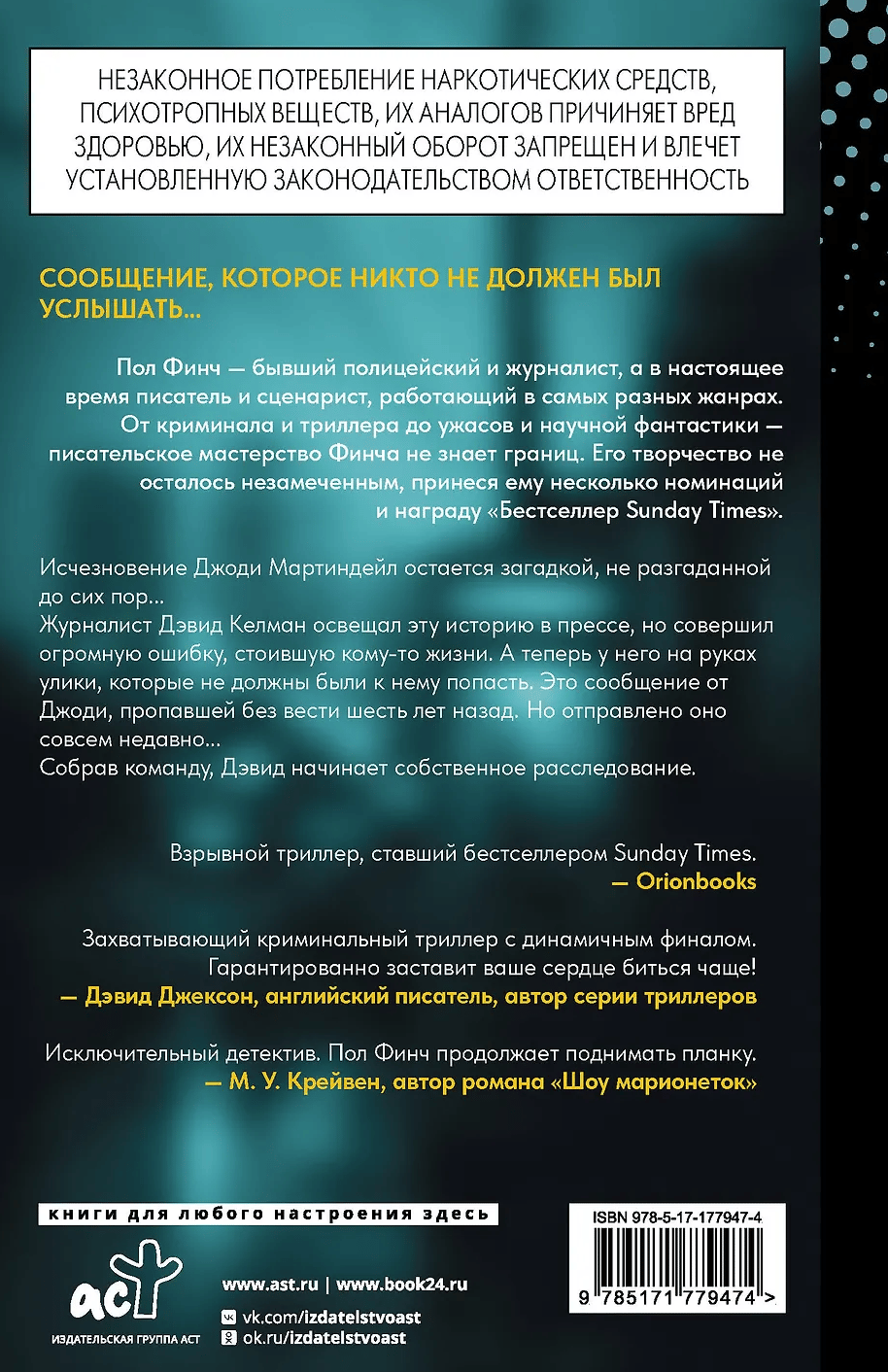 НЕЗАКОННОЕ ПОТРЕБЛЕНИЕ НАРКОТИЧЕСКИХ СРЕДСТВ, ПСИХОТРОПНЫХ ВЕЩЕСТВ, ИХ АНАЛОГОВ ПРИЧИНЯЕТ ВРЕД ЗДОРОВЬЮ, ИХ НЕЗАКОННЫЙ ОБОРОТ ЗАПРЕЩЕН И ВЛЕЧЕТ УСТАНОВЛЕННУЮ ЗАКОНОДАТЕЛЬСТВОМ ОТВЕТСТВЕННОСТЬ

СООБЩЕНИЕ, КОТОРОЕ НИКТО НЕ ДОЛЖЕН БЫЛ УСЛЫШАТЬ...

Пол Финч — бывший полицейский и журналист, а в настоящее время писатель и сценарист, работающий в самых разных жанрах. От криминала и триллера до ужасов и научной фантастики — писательское мастерство Финча не знает границ. Его творчество не осталось незамеченным, принеся ему несколько номинаций и награду «Бестселлер Sunday Times».

Исчезновение Джоди Мартиндейл остается загадкой, не разгаданной до сих пор...
Журналист Дэвид Келман освещал эту историю в прессе, но совершил огромную ошибку, стоившую кому-то жизни. А теперь у него на руках улики, которые не должны были к нему попасть. Это сообщение от Джоди, пропавшей без вести шесть лет назад. Но отправлено оно совсем недавно...
Собрав команду, Дэвид начинает собственное расследование.

Взрывной триллер, ставший бестселлером Sunday Times.
— Orionbooks

Захватывающий криминальный триллер с динамичным финалом. Гарантированно заставит ваше сердце биться чаще!
— Дэвид Джексон, английский писатель, автор серии триллеров

Исключительный детектив. Пол Финч продолжает поднимать планку.
— М. У. Крейвен, автор романа «Шоу марионеток»

книги для любого настроения здесь

аст
ИЗДАТЕЛЬСКАЯ ГРУППА АСТ

www.ast.ru | www.book24.ru
vk.com/izdatelstvoast
ok.ru/izdatelstvoast

ISBN 978-5-17-177947-4
9 785171 779474 >